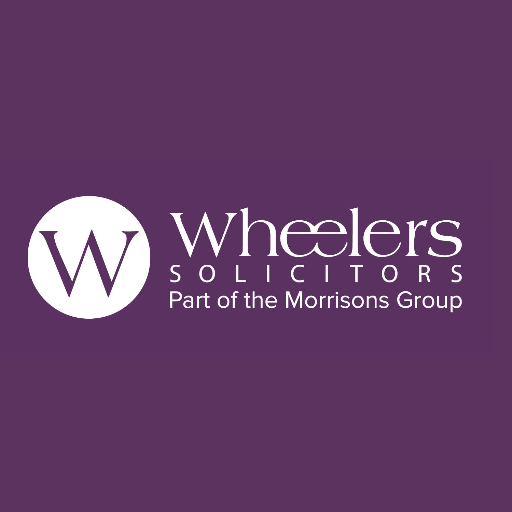 W

Wheelers
SOLICITORS
Part of the Morrisons Group